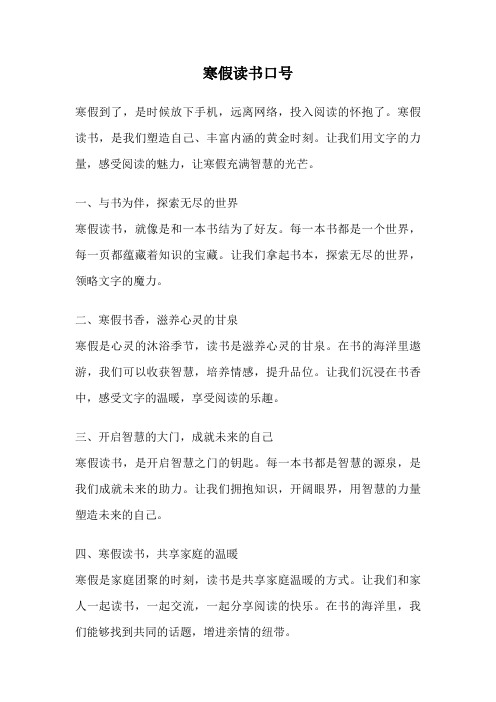 寒假读书口号

寒假到了，是时候放下手机，远离网络，投入阅读的怀抱了。寒假读书，是我们塑造自己、丰富内涵的黄金时刻。让我们用文字的力量，感受阅读的魅力，让寒假充满智慧的光芒。

一、与书为伴，探索无尽的世界
寒假读书，就像是和一本书结为了好友。每一本书都是一个世界，每一页都蕴藏着知识的宝藏。让我们拿起书本，探索无尽的世界，领略文字的魔力。

二、寒假书香，滋养心灵的甘泉
寒假是心灵的沐浴季节，读书是滋养心灵的甘泉。在书的海洋里遨游，我们可以收获智慧，培养情感，提升品位。让我们沉浸在书香中，感受文字的温暖，享受阅读的乐趣。

三、开启智慧的大门，成就未来的自己
寒假读书，是开启智慧之门的钥匙。每一本书都是智慧的源泉，是我们成就未来的助力。让我们拥抱知识，开阔眼界，用智慧的力量塑造未来的自己。

四、寒假读书，共享家庭的温暖
寒假是家庭团聚的时刻，读书是共享家庭温暖的方式。让我们和家人一起读书，一起交流，一起分享阅读的快乐。在书的海洋里，我们能够找到共同的话题，增进亲情的纽带。